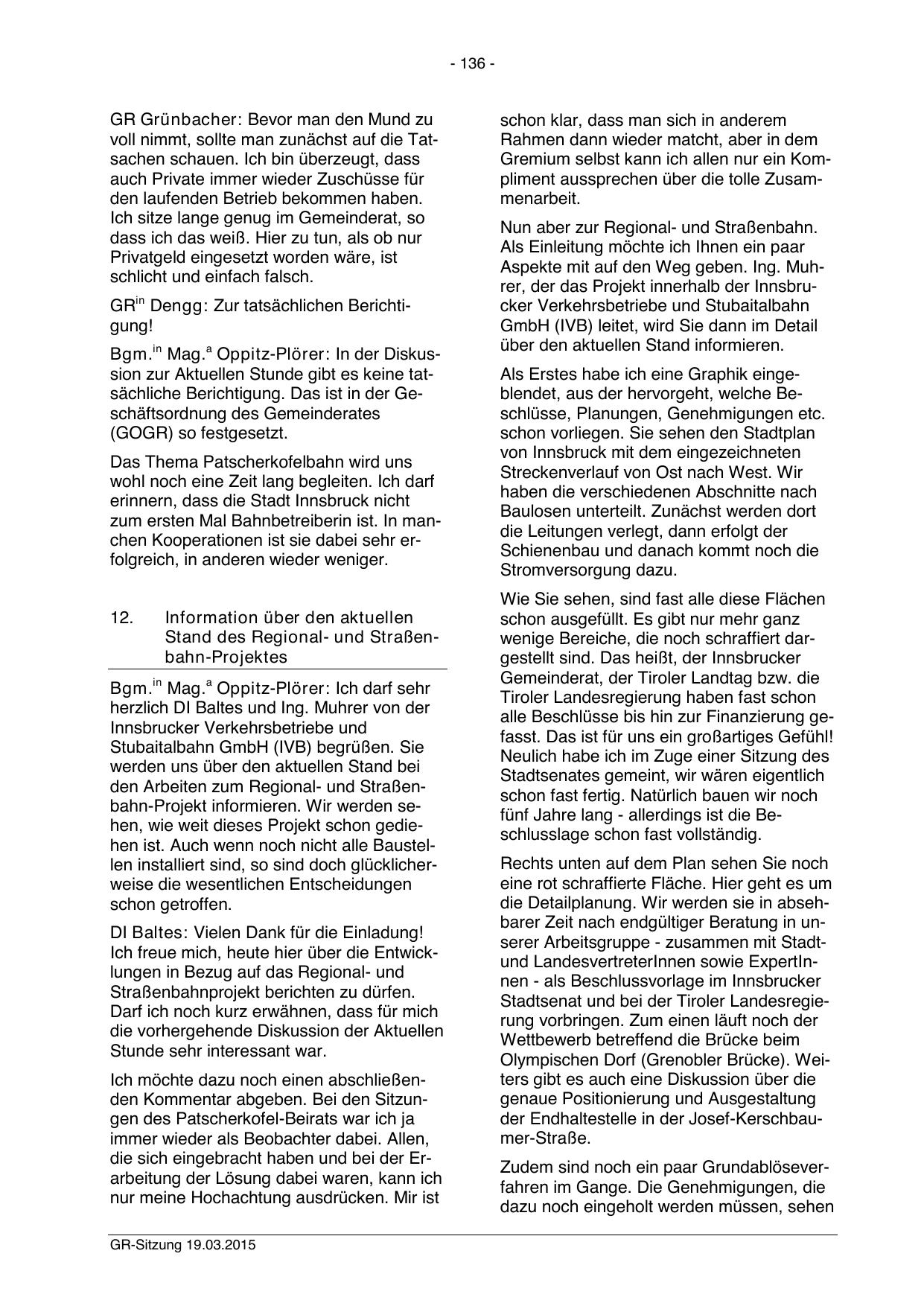 - 136 -

GR Grünbacher: Bevor man den Mund zu voll nimmt, sollte man zunächst auf die Tatsachen schauen. Ich bin überzeugt, dass auch Private immer wieder Zuschüsse für den laufenden Betrieb bekommen haben. Ich sitze lange genug im Gemeinderat, so dass ich das weiß. Hier zu tun, als ob nur Privatgeld eingesetzt worden wäre, ist schlicht und einfach falsch.

GR$^{in}$ Dengg: Zur tatsächlichen Berichtigung!

Bgm.$^{in}$ Mag.$^{a}$ Oppitz-Plörer: In der Diskussion zur Aktuellen Stunde gibt es keine tatsächliche Berichtigung. Das ist in der Geschäftsordnung des Gemeinderates (GOGR) so festgesetzt.

Das Thema Patscherkofelbahn wird uns wohl noch eine Zeit lang begleiten. Ich darf erinnern, dass die Stadt Innsbruck nicht zum ersten Mal Bahnbetreiberin ist. In manchen Kooperationen ist sie dabei sehr erfolgreich, in anderen wieder weniger.

12. Information über den aktuellen Stand des Regional- und Straßenbahn-Projektes

Bgm.$^{in}$ Mag.$^{a}$ Oppitz-Plörer: Ich darf sehr herzlich DI Baltes und Ing. Muhrer von der Innsbrucker Verkehrsbetriebe und Stubaitalbahn GmbH (IVB) begrüßen. Sie werden uns über den aktuellen Stand bei den Arbeiten zum Regional- und Straßenbahn-Projekt informieren. Wir werden sehen, wie weit dieses Projekt schon gediehen ist. Auch wenn noch nicht alle Baustellen installiert sind, so sind doch glücklicherweise die wesentlichen Entscheidungen schon getroffen.

DI Baltes: Vielen Dank für die Einladung! Ich freue mich, heute hier über die Entwicklungen in Bezug auf das Regional- und Straßenbahnprojekt berichten zu dürfen. Darf ich noch kurz erwähnen, dass für mich die vorhergehende Diskussion der Aktuellen Stunde sehr interessant war.

Ich möchte dazu noch einen abschließenden Kommentar abgeben. Bei den Sitzungen des Patscherkofel-Beirats war ich ja immer wieder als Beobachter dabei. Allen, die sich eingebracht haben und bei der Erarbeitung der Lösung dabei waren, kann ich nur meine Hochachtung ausdrücken. Mir ist schon klar, dass man sich in anderem Rahmen dann wieder matcht, aber in dem Gremium selbst kann ich allen nur ein Kompliment aussprechen über die tolle Zusammenarbeit.

Nun aber zur Regional- und Straßenbahn. Als Einleitung möchte ich Ihnen ein paar Aspekte mit auf den Weg geben. Ing. Muhrer, der das Projekt innerhalb der Innsbrucker Verkehrsbetriebe und Stubaitalbahn GmbH (IVB) leitet, wird Sie dann im Detail über den aktuellen Stand informieren.

Als Erstes habe ich eine Graphik eingeblendet, aus der hervorgeht, welche Beschlüsse, Planungen, Genehmigungen etc. schon vorliegen. Sie sehen den Stadtplan von Innsbruck mit dem eingezeichneten Streckenverlauf von Ost nach West. Wir haben die verschiedenen Abschnitte nach Baulosen unterteilt. Zunächst werden dort die Leitungen verlegt, dann erfolgt der Schienenbau und danach kommt noch die Stromversorgung dazu.

Wie Sie sehen, sind fast alle diese Flächen schon ausgefüllt. Es gibt nur mehr ganz wenige Bereiche, die noch schraffiert dargestellt sind. Das heißt, der Innsbrucker Gemeinderat, der Tiroler Landtag bzw. die Tiroler Landesregierung haben fast schon alle Beschlüsse bis hin zur Finanzierung gefasst. Das ist für uns ein großartiges Gefühl! Neulich habe ich im Zuge einer Sitzung des Stadtsenates gemeint, wir wären eigentlich schon fast fertig. Natürlich bauen wir noch fünf Jahre lang - allerdings ist die Beschlusslage schon fast vollständig.

Rechts unten auf dem Plan sehen Sie noch eine rot schraffierte Fläche. Hier geht es um die Detailplanung. Wir werden sie in absehbarer Zeit nach endgültiger Beratung in unserer Arbeitsgruppe - zusammen mit Stadt- und LandesvertreterInnen sowie ExpertInnen - als Beschlussvorlage im Innsbrucker Stadtsenat und bei der Tiroler Landesregierung vorbringen. Zum einen läuft noch der Wettbewerb betreffend die Brücke beim Olympischen Dorf (Grenobler Brücke). Weiters gibt es auch eine Diskussion über die genaue Positionierung und Ausgestaltung der Endhaltestelle in der Josef-Kerschbaumer-Straße.

Zudem sind noch ein paar Grundablöseverfahren im Gange. Die Genehmigungen, die dazu noch eingeholt werden müssen, sehen

GR-Sitzung 19.03.2015